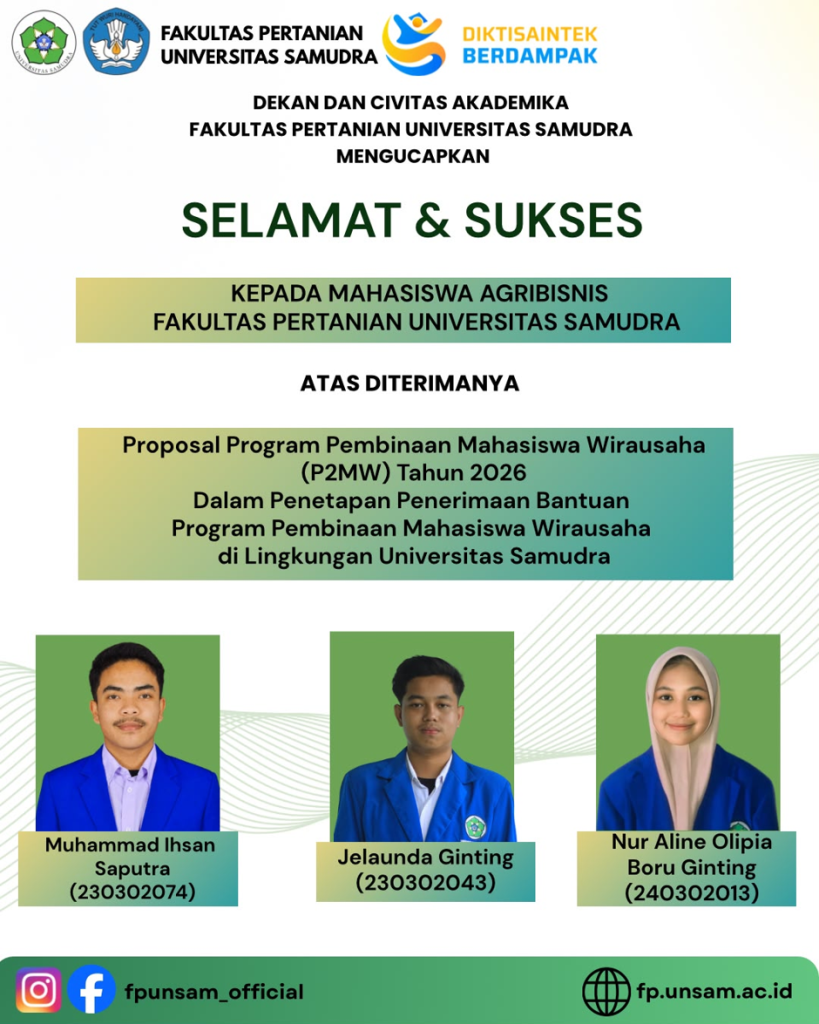 FAKULTAS PERTANIAN UNIVERSITAS SAMUDRA

DIKTISAINTEK BERDAMPAK

DEKAN DAN CIVITAS AKADEMIKA
FAKULTAS PERTANIAN UNIVERSITAS SAMUDRA
MENGUCAPKAN

SELAMAT & SUKSES

KEPADA MAHASISWA AGRIBISNIS
FAKULTAS PERTANIAN UNIVERSITAS SAMUDRA

ATAS DITERIMANYA

Proposal Program Pembinaan Mahasiswa Wirausaha (P2MW) Tahun 2026
Dalam Penetapan Penerimaan Bantuan
Program Pembinaan Mahasiswa Wirausaha
di Lingkungan Universitas Samudra

Muhammad Ihsan Saputra
(230302074)

Jelaunda Ginting
(230302043)

Nur Aline Olipia Boru Ginting
(240302013)

fpunsam_official

fp.unsam.ac.id